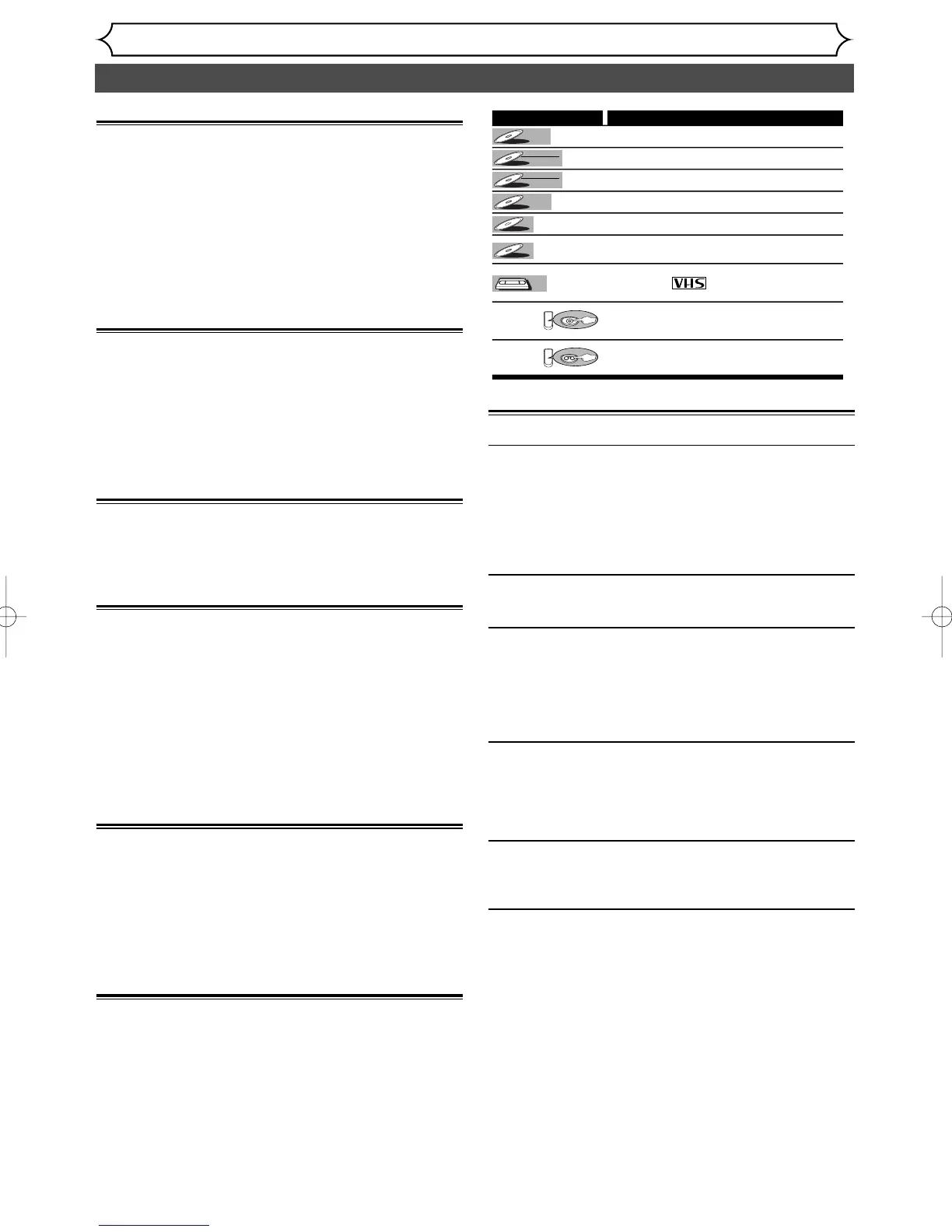 VHS